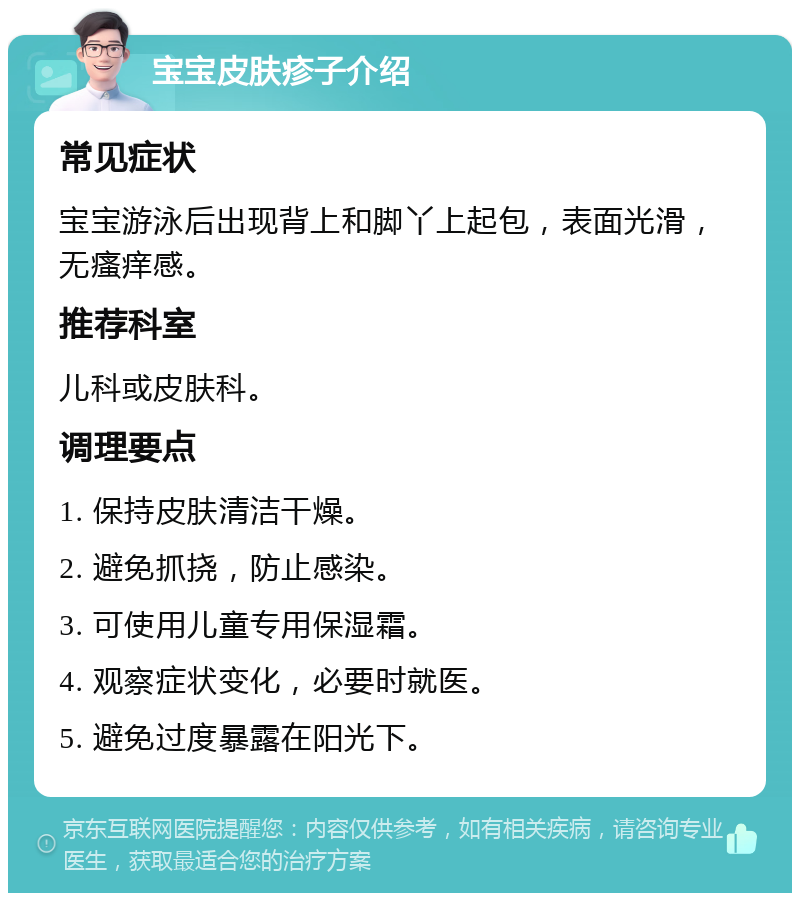 宝宝皮肤疹子介绍

常见症状

宝宝游泳后出现背上和脚丫上起包，表面光滑，无瘙痒感。

推荐科室

儿科或皮肤科。

调理要点

1. 保持皮肤清洁干燥。

2. 避免抓挠，防止感染。

3. 可使用儿童专用保湿霜。

4. 观察症状变化，必要时就医。

5. 避免过度暴露在阳光下。

京东互联网医院提醒您：内容仅供参考，如有相关疾病，请咨询专业医生，获取最适合您的治疗方案